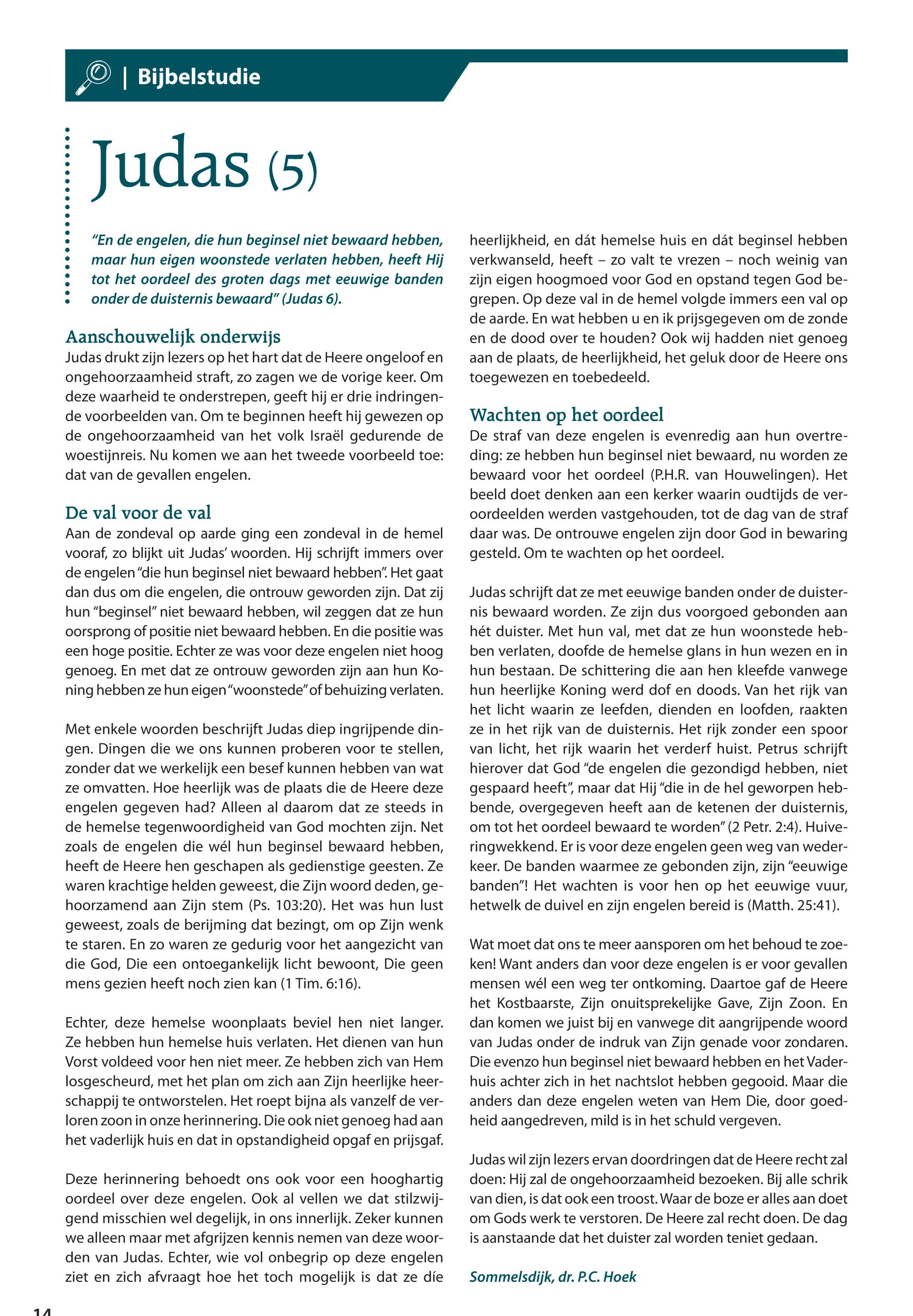 | Bijbelstudie

Judas (5)

"En de engelen, die hun beginsel niet bewaard hebben, maar hun eigen woonstede verlaten hebben, heeft Hij tot het oordeel des groten dags met eeuwige banden onder de duisternis bewaard" (Judas 6).

Aanschouwelijk onderwijs
Judas drukt zijn lezers op het hart dat de Heere ongeloof en ongehoorzaamheid straft, zo zagen we de vorige keer. Om deze waarheid te onderstrepen, geeft hij er drie indringende voorbeelden van. Om te beginnen heeft hij gewezen op de ongehoorzaamheid van het volk Israël gedurende de woestijnreis. Nu komen we aan het tweede voorbeeld toe: dat van de gevallen engelen.

De val voor de val
Aan de zondeval op aarde ging een zondeval in de hemel vooraf, zo blijkt uit Judas' woorden. Hij schrijft immers over de engelen "die hun beginsel niet bewaard hebben". Het gaat dan dus om die engelen, die ontrouw geworden zijn. Dat zij hun "beginsel" niet bewaard hebben, wil zeggen dat ze hun oorsprong of positie niet bewaard hebben. En die positie was een hoge positie. Echter ze was voor deze engelen niet hoog genoeg. En met dat ze ontrouw geworden zijn aan hun Koning hebben ze hun eigen "woonstede" of behuizing verlaten.

Met enkele woorden beschrijft Judas diep ingrijpende dingen. Dingen die we ons kunnen proberen voor te stellen, zonder dat we werkelijk een besef kunnen hebben van wat ze omvatten. Hoe heerlijk was de plaats die de Heere deze engelen gegeven had? Alleen al daarom dat ze steeds in de hemelse tegenwoordigheid van God mochten zijn. Net zoals de engelen die wél hun beginsel bewaard hebben, heeft de Heere hen geschapen als gedienstige geesten. Ze waren krachtige helden geweest, die Zijn woord deden, gehoorzamend aan Zijn stem (Ps. 103:20). Het was hun lust geweest, zoals de berijming dat bezingt, om op Zijn wenk te staren. En zo waren ze gedurig voor het aangezicht van die God, Die een ontoegankelijk licht bewoont, Die geen mens gezien heeft noch zien kan (1 Tim. 6:16).

Echter, deze hemelse woonplaats beviel hen niet langer. Ze hebben hun hemelse huis verlaten. Het dienen van hun Vorst voldeed voor hen niet meer. Ze hebben zich van Hem losgescheurd, met het plan om zich aan Zijn heerlijke heerschappij te ontworstelen. Het roept bijna als vanzelf de verloren zoon in onze herinnering. Die ook niet genoeg had aan het vaderlijk huis en dat in opstandigheid opgaf en prijsgaf.

Deze herinnering behoedt ons ook voor een hooghartig oordeel over deze engelen. Ook al vellen we dat stilzwijgend misschien wel degelijk, in ons innerlijk. Zeker kunnen we alleen maar met afgrijzen kennis nemen van deze woorden van Judas. Echter, wie vol onbegrip op deze engelen ziet en zich afvraagt hoe het toch mogelijk is dat ze díe heerlijkheid, en dát hemelse huis en dát beginsel hebben verkwanseld, heeft – zo valt te vrezen – noch weinig van zijn eigen hoogmoed voor God en opstand tegen God begrepen. Op deze val in de hemel volgde immers een val op de aarde. En wat hebben u en ik prijsgegeven om de zonde en de dood over te houden? Ook wij hadden niet genoeg aan de plaats, de heerlijkheid, het geluk door de Heere ons toegewezen en toebedeeld.

Wachten op het oordeel
De straf van deze engelen is evenredig aan hun overtreding: ze hebben hun beginsel niet bewaard, nu worden ze bewaard voor het oordeel (P.H.R. van Houwelingen). Het beeld doet denken aan een kerker waarin oudtijds de veroordeelden werden vastgehouden, tot de dag van de straf daar was. De ontrouwe engelen zijn door God in bewaring gesteld. Om te wachten op het oordeel.

Judas schrijft dat ze met eeuwige banden onder de duisternis bewaard worden. Ze zijn dus voorgoed gebonden aan hét duister. Met hun val, met dat ze hun woonstede hebben verlaten, doofde de hemelse glans in hun wezen en in hun bestaan. De schittering die aan hen kleefde vanwege hun heerlijke Koning werd dof en doods. Van het rijk van het licht waarin ze leefden, dienden en loofden, raakten ze in het rijk van de duisternis. Het rijk zonder een spoor van licht, het rijk waarin het verderf huist. Petrus schrijft hierover dat God "de engelen die gezondigd hebben, niet gespaard heeft", maar dat Hij "die in de hel geworpen hebbende, overgegeven heeft aan de ketenen der duisternis, om tot het oordeel bewaard te worden" (2 Petr. 2:4). Huiveringwekkend. Er is voor deze engelen geen weg van wederkeer. De banden waarmee ze gebonden zijn, zijn "eeuwige banden"! Het wachten is voor hen op het eeuwige vuur, hetwelk de duivel en zijn engelen bereid is (Matth. 25:41).

Wat moet dat ons te meer aansporen om het behoud te zoeken! Want anders dan voor deze engelen is er voor gevallen mensen wél een weg ter ontkoming. Daartoe gaf de Heere het Kostbaarste, Zijn onuitsprekelijke Gave, Zijn Zoon. En dan komen we juist bij en vanwege dit aangrijpende woord van Judas onder de indruk van Zijn genade voor zondaren. Die evenzo hun beginsel niet bewaard hebben en het Vaderhuis achter zich in het nachtslot hebben gegooid. Maar die anders dan deze engelen weten van Hem Die, door goedheid aangedreven, mild is in het schuld vergeven.

Judas wil zijn lezers ervan doordringen dat de Heere recht zal doen: Hij zal de ongehoorzaamheid bezoeken. Bij alle schrik van dien, is dat ook een troost. Waar de boze er alles aan doet om Gods werk te verstoren. De Heere zal recht doen. De dag is aanstaande dat het duister zal worden teniet gedaan.

Sommelsdijk, dr. P.C. Hoek

14